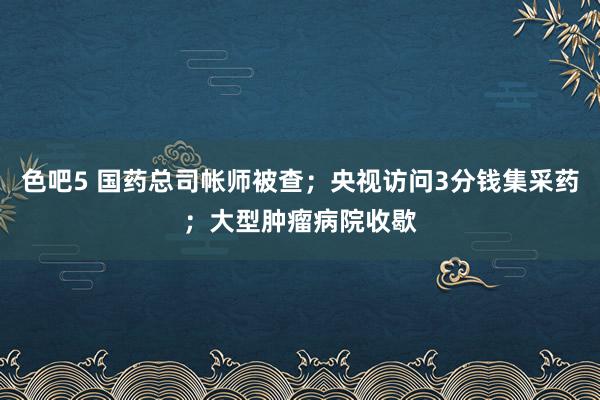 色吧5 国药总司帐师被查；央视访问3分钱集采药；大型肿瘤病院收歇